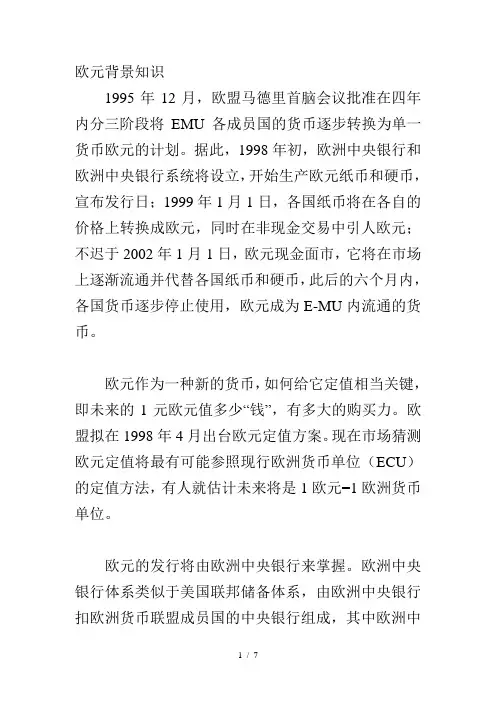 欧元背景知识

1995 年 12 月，欧盟马德里首脑会议批准在四年内分三阶段将 EMU 各成员国的货币逐步转换为单一货币欧元的计划。据此，1998 年初，欧洲中央银行和欧洲中央银行系统将设立，开始生产欧元纸币和硬币，宣布发行日；1999 年 1 月 1 日，各国纸币将在各自的价格上转换成欧元，同时在非现金交易中引人欧元；不迟于 2002 年 1 月 1 日，欧元现金面市，它将在市场上逐渐流通并代替各国纸币和硬币，此后的六个月内，各国货币逐步停止使用，欧元成为 E-MU 内流通的货币。

欧元作为一种新的货币，如何给它定值相当关键，即未来的 1 元欧元值多少“钱”，有多大的购买力。欧盟拟在 1998 年 4 月出台欧元定值方案。现在市场猜测欧元定值将最有可能参照现行欧洲货币单位（ECU）的定值方法，有人就估计未来将是 1 欧元=1 欧洲货币单位。

欧元的发行将由欧洲中央银行来掌握。欧洲中央银行体系类似于美国联邦储备体系，由欧洲中央银行扣欧洲货币联盟成员国的中央银行组成，其中欧洲中

1 / 7